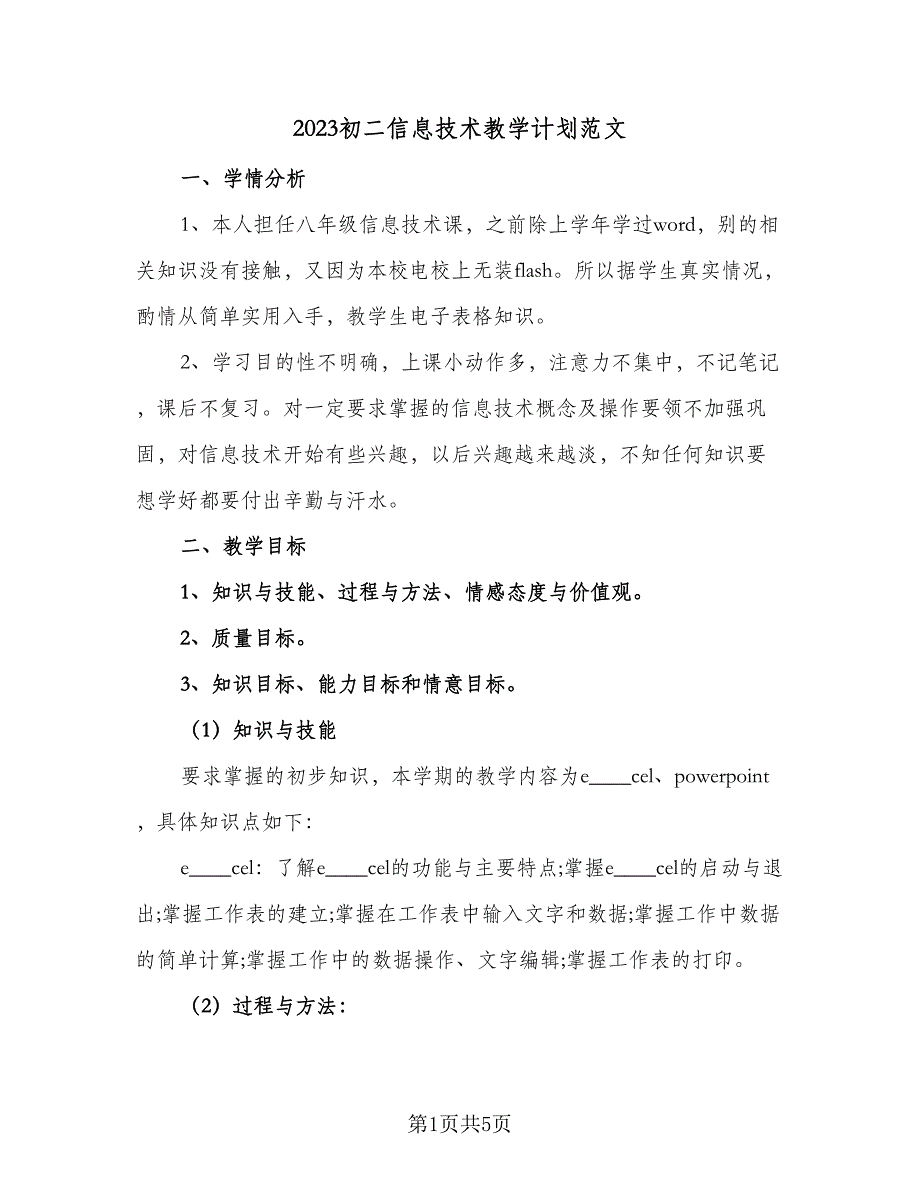 2023初二信息技术教学计划范文

一、学情分析

1、本人担任八年级信息技术课，之前除上学年学过word，别的相关知识没有接触，又因为本校电校上无装flash。所以据学生真实情况，酌情从简单实用入手，教学生电子表格知识。

2、学习目的性不明确，上课小动作多，注意力不集中，不记笔记，课后不复习。对一定要求掌握的信息技术概念及操作要领不加强巩固，对信息技术开始有些兴趣，以后兴趣越来越淡，不知任何知识要想学好都要付出辛勤与汗水。

二、教学目标

1、知识与技能、过程与方法、情感态度与价值观。

2、质量目标。

3、知识目标、能力目标和情意目标。

（1）知识与技能

要求掌握的初步知识，本学期的教学内容为e____cel、powerpoint，具体知识点如下：

e____cel：了解e____cel的功能与主要特点;掌握e____cel的启动与退出;掌握工作表的建立;掌握在工作表中输入文字和数据;掌握工作中数据的简单计算;掌握工作中的数据操作、文字编辑;掌握工作表的打印。

（2）过程与方法：

第1页共5页